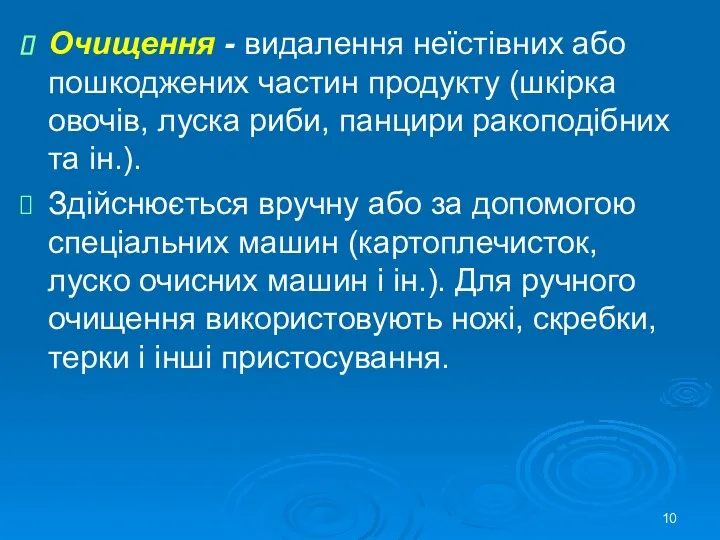 Очищення - видалення неїстівних або пошкоджених частин продукту (шкірка овочів, луска риби, панцири ракоподібних та ін.).

Здійснюється вручну або за допомогою спеціальних машин (картоплечисток, луско очисних машин і ін.). Для ручного очищення використовують ножі, скребки, терки і інші пристосування.

10